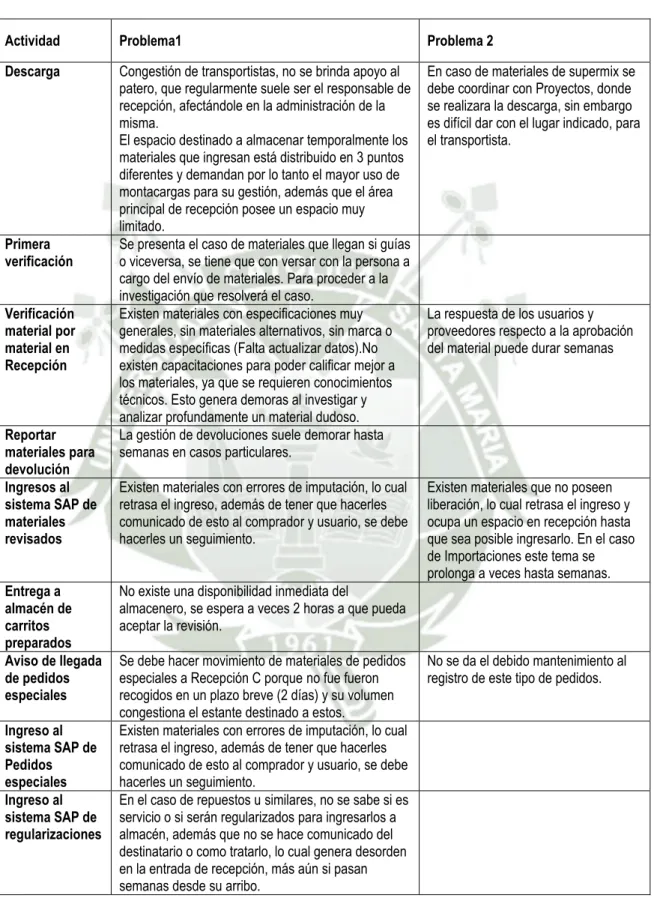 | Actividad | Problema1 | Problema 2 |
|---|---|---|
| Descarga | Congestión de transportistas, no se brinda apoyo al patero, que regularmente suele ser el responsable de recepción, afectándole en la administración de la misma. El espacio destinado a almacenar temporalmente los materiales que ingresan está distribuido en 3 puntos diferentes y demandan por lo tanto el mayor uso de montacargas para su gestión, además que el área principal de recepción posee un espacio muy limitado. | En caso de materiales de supermix se debe coordinar con Proyectos, donde se realizara la descarga, sin embargo es difícil dar con el lugar indicado, para el transportista. |
| Primera verificación | Se presenta el caso de materiales que llegan si guías o viceversa, se tiene que con versar con la persona a cargo del envío de materiales. Para proceder a la investigación que resolverá el caso. | |
| Verificación material por material en Recepción | Existen materiales con especificaciones muy generales, sin materiales alternativos, sin marca o medidas específicas (Falta actualizar datos).No existen capacitaciones para poder calificar mejor a los materiales, ya que se requieren conocimientos técnicos. Esto genera demoras al investigar y analizar profundamente un material dudoso. | La respuesta de los usuarios y proveedores respecto a la aprobación del material puede durar semanas |
| Reportar materiales para devolución | La gestión de devoluciones suele demorar hasta semanas en casos particulares. | |
| Ingresos al sistema SAP de materiales revisados | Existen materiales con errores de imputación, lo cual retrasa el ingreso, además de tener que hacerles comunicado de esto al comprador y usuario, se debe hacerles un seguimiento. | Existen materiales que no poseen liberación, lo cual retrasa el ingreso y ocupa un espacio en recepción hasta que sea posible ingresarlo. En el caso de Importaciones este tema se prolonga a veces hasta semanas. |
| Entrega a almacén de carritos preparados | No existe una disponibilidad inmediata del almacenero, se espera a veces 2 horas a que pueda aceptar la revisión. | |
| Aviso de llegada de pedidos especiales | Se debe hacer movimiento de materiales de pedidos especiales a Recepción C porque no fue fueron recogidos en un plazo breve (2 días) y su volumen congestiona el estante destinado a estos. | No se da el debido mantenimiento al registro de este tipo de pedidos. |
| Ingreso al sistema SAP de Pedidos especiales | Existen materiales con errores de imputación, lo cual retrasa el ingreso, además de tener que hacerles comunicado de esto al comprador y usuario, se debe hacerles un seguimiento. | |
| Ingreso al sistema SAP de regularizaciones | En el caso de repuestos u similares, no se sabe si es servicio o si serán regularizados para ingresarlos a almacén, además que no se hace comunicado del destinatario o como tratarlo, lo cual genera desorden en la entrada de recepción, más aún si pasan semanas desde su arribo. | |